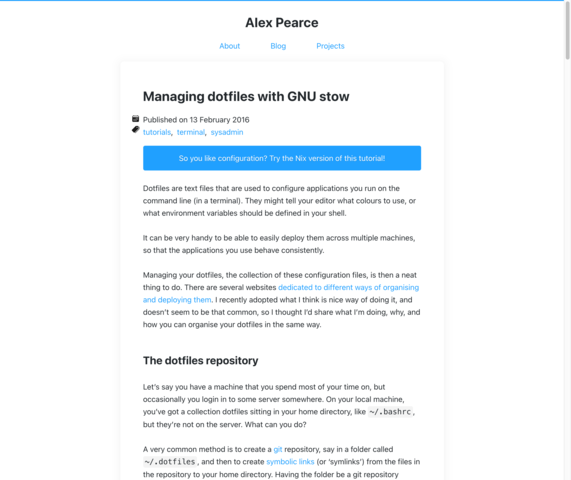 Alex Pearce

About Blog Projects

Managing dotfiles with GNU stow

Published on 13 February 2016
tutorials, terminal, sysadmin

So you like configuration? Try the Nix version of this tutorial!

Dotfiles are text files that are used to configure applications you run on the command line (in a terminal). They might tell your editor what colours to use, or what environment variables should be defined in your shell.

It can be very handy to be able to easily deploy them across multiple machines, so that the applications you use behave consistently.

Managing your dotfiles, the collection of these configuration files, is then a neat thing to do. There are several websites dedicated to different ways of organising and deploying them. I recently adopted what I think is nice way of doing it, and doesn't seem to be that common, so I thought I'd share what I'm doing, why, and how you can organise your dotfiles in the same way.

The dotfiles repository

Let's say you have a machine that you spend most of your time on, but occasionally you login in to some server somewhere. On your local machine, you've got a collection dotfiles sitting in your home directory, like ~/.bashrc, but they're not on the server. What can you do?

A very common method is to create a git repository, say in a folder called ~/.dotfiles, and then to create symbolic links (or 'symlinks') from the files in the repository to your home directory. Having the folder be a git repository